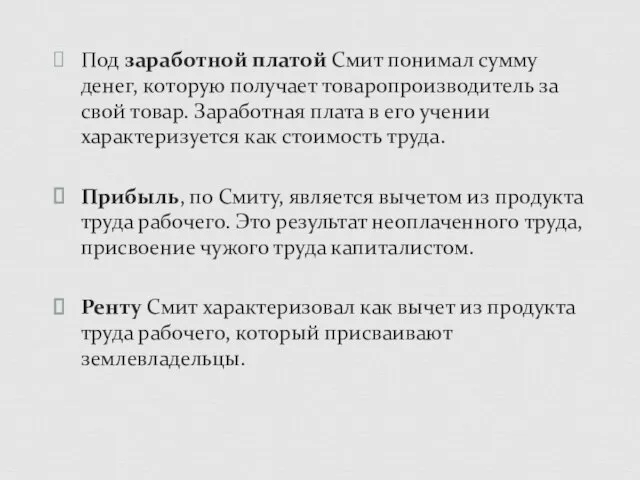 Под заработной платой Смит понимал сумму денег, которую получает товаропроизводитель за свой товар. Заработная плата в его учении характеризуется как стоимость труда.

Прибыль, по Смиту, является вычетом из продукта труда рабочего. Это результат неоплаченного труда, присвоение чужого труда капиталистом.

Ренту Смит характеризовал как вычет из продукта труда рабочего, который присваивают землевладельцы.